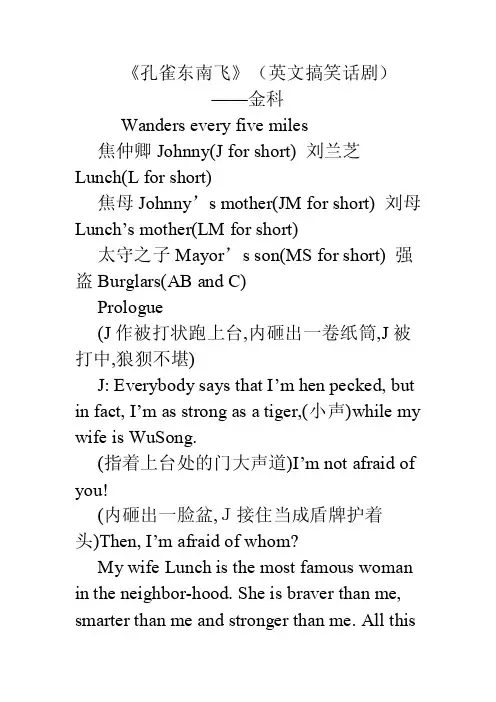 《孔雀东南飞》（英文搞笑话剧）
——金科

Wanders every five miles

焦仲卿 Johnny(J for short) 刘兰芝 Lunch(L for short)

焦母 Johnny’s mother(JM for short) 刘母 Lunch’s mother(LM for short)

太守之子 Mayor’s son(MS for short) 强盗 Burglars(AB and C)

Prologue

(J 作被打状跑上台,内砸出一卷纸筒,J 被打中,狼狈不堪)

J: Everybody says that I’m hen pecked, but in fact, I’m as strong as a tiger,(小声)while my wife is WuSong.

(指着上台处的门大声道)I’m not afraid of you!

(内砸出一脸盆, J 接住当成盾牌护着头)Then, I’m afraid of whom?

My wife Lunch is the most famous woman in the neighbor-hood. She is braver than me, smarter than me and stronger than me. All this